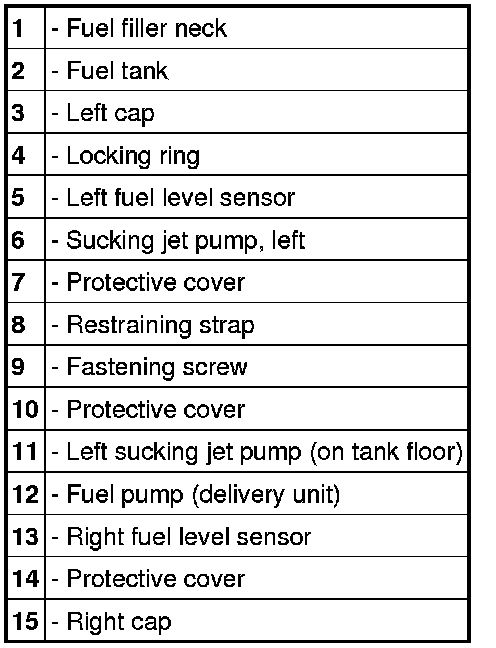 | 1 | - Fuel filler neck |
|---|---|
| 2 | - Fuel tank |
| 3 | - Left cap |
| 4 | - Locking ring |
| 5 | - Left fuel level sensor |
| 6 | - Sucking jet pump, left |
| 7 | - Protective cover |
| 8 | - Restraining strap |
| 9 | - Fastening screw |
| 10 | - Protective cover |
| 11 | - Left sucking jet pump (on tank floor) |
| 12 | - Fuel pump (delivery unit) |
| 13 | - Right fuel level sensor |
| 14 | - Protective cover |
| 15 | - Right cap |